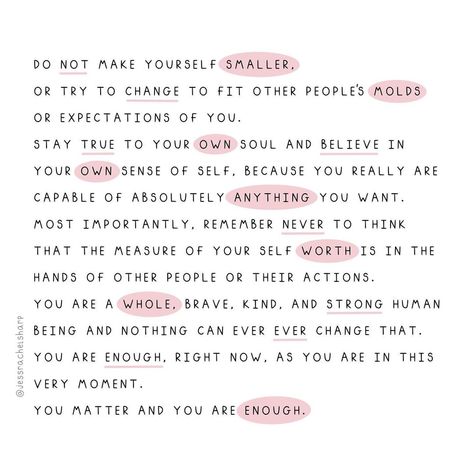 DO NOT MAKE YOURSELF SMALLER,
OR TRY TO CHANGE TO FIT OTHER PEOPLE'S MOLDS OR EXPECTATIONS OF YOU.
STAY TRUE TO YOUR OWN SOUL AND BELIEVE IN YOUR OWN SENSE OF SELF, BECAUSE YOU REALLY ARE CAPABLE OF ABSOLUTELY ANYTHING YOU WANT.
MOST IMPORTANTLY, REMEMBER NEVER TO THINK THAT THE MEASURE OF YOUR SELF WORTH IS IN THE HANDS OF OTHER PEOPLE OR THEIR ACTIONS.
YOU ARE A WHOLE, BRAVE, KIND, AND STRONG HUMAN BEING AND NOTHING CAN EVER EVER CHANGE THAT.
YOU ARE ENOUGH, RIGHT NOW, AS YOU ARE IN THIS VERY MOMENT.
YOU MATTER AND YOU ARE ENOUGH.

@jessrachelsharp